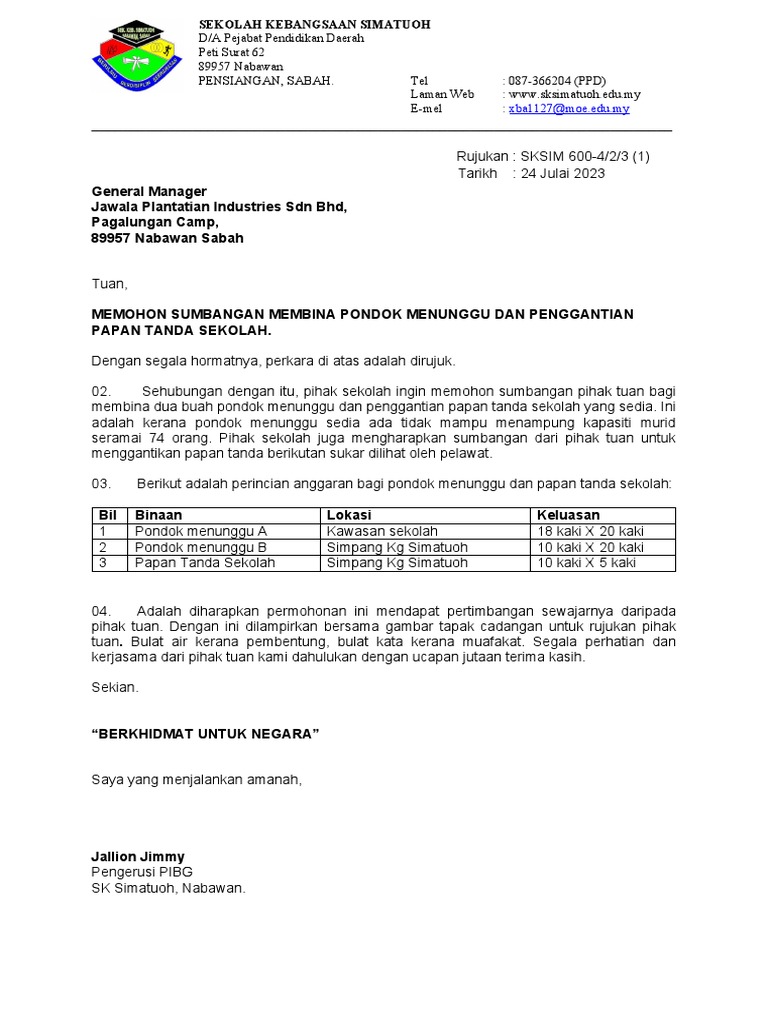 SEKOLAH KEBANGSAAN SIMATUOH
D/A Pejabat Pendidikan Daerah
Peti Surat 62
89957 Nabawan
PENSIANGAN, SABAH.

Tel : 087-366204 (PPD)
Laman Web : www.sksimatuoh.edu.my
E-mel : xba1127@moe.edu.my

Rujukan : SKSIM 600-4/2/3 (1)
Tarikh : 24 Julai 2023

General Manager
Jawala Plantatian Industries Sdn Bhd,
Pagalungan Camp,
89957 Nabawan Sabah

Tuan,

MEMOHON SUMBANGAN MEMBINA PONDOK MENUNGGU DAN PENGGANTIAN PAPAN TANDA SEKOLAH.

Dengan segala hormatnya, perkara di atas adalah dirujuk.

02. Sehubungan dengan itu, pihak sekolah ingin memohon sumbangan pihak tuan bagi membina dua buah pondok menunggu dan penggantian papan tanda sekolah yang sedia. Ini adalah kerana pondok menunggu sedia ada tidak mampu menampung kapasiti murid seramai 74 orang. Pihak sekolah juga mengharapkan sumbangan dari pihak tuan untuk menggantikan papan tanda berikutan sukar dilihat oleh pelawat.

03. Berikut adalah perincian anggaran bagi pondok menunggu dan papan tanda sekolah:

| Bil | Binaan | Lokasi | Keluasan |
|---|---|---|---|
| 1 | Pondok menunggu A | Kawasan sekolah | 18 kaki X 20 kaki |
| 2 | Pondok menunggu B | Simpang Kg Simatuoh | 10 kaki X 20 kaki |
| 3 | Papan Tanda Sekolah | Simpang Kg Simatuoh | 10 kaki X 5 kaki |

04. Adalah diharapkan permohonan ini mendapat pertimbangan sewajarnya daripada pihak tuan. Dengan ini dilampirkan bersama gambar tapak cadangan untuk rujukan pihak tuan. Bulat air kerana pembentung, bulat kata kerana muafakat. Segala perhatian dan kerjasama dari pihak tuan kami dahulukan dengan ucapan jutaan terima kasih.

Sekian.

“BERKHIDMAT UNTUK NEGARA”

Saya yang menjalankan amanah,

Jallion Jimmy
Pengerusi PIBG
SK Simatuoh, Nabawan.